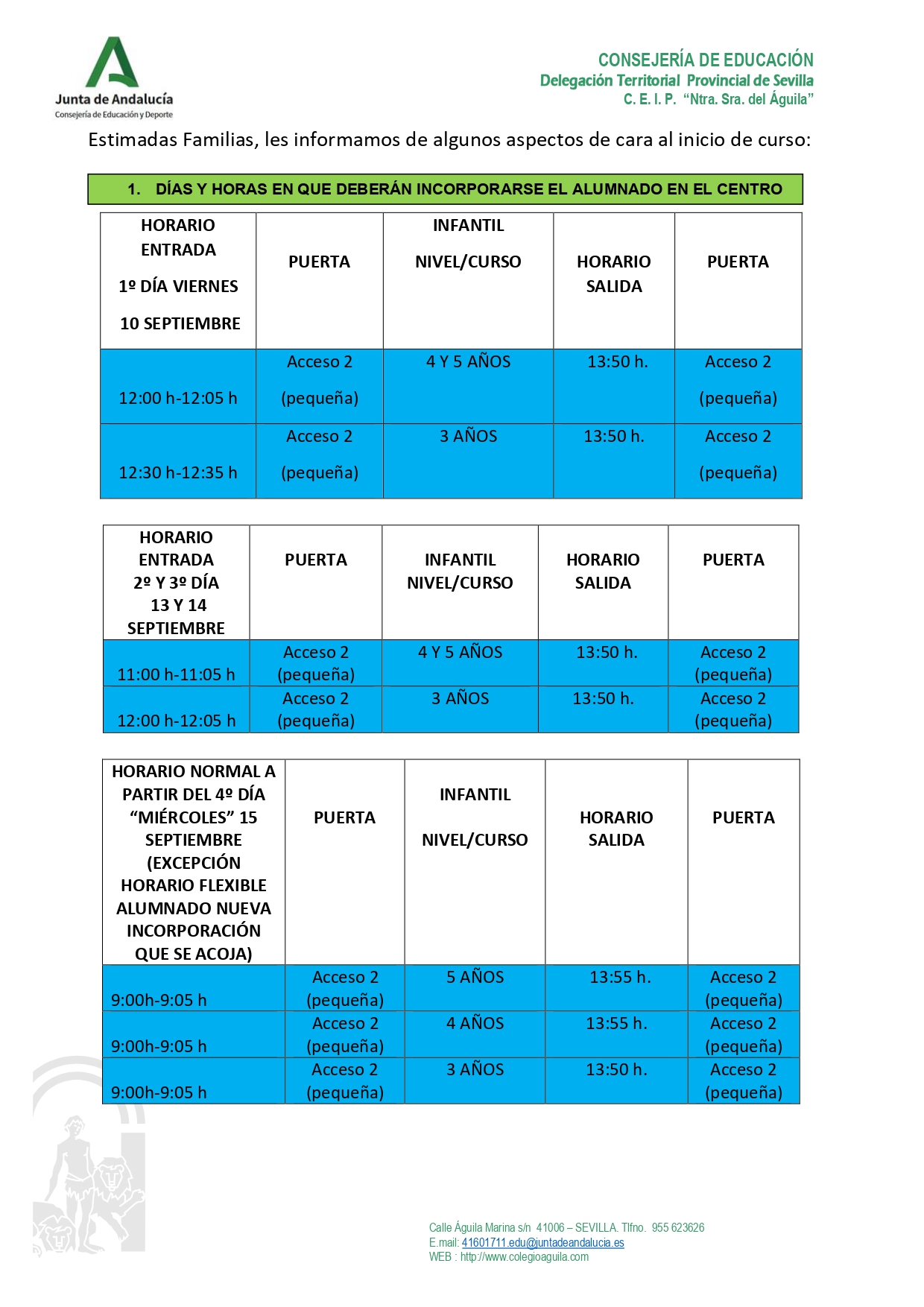 Junta de Andalucía
Consejería de Educación y Deporte

CONSEJERÍA DE EDUCACIÓN
Delegación Territorial Provincial de Sevilla
C. E. I. P. "Ntra. Sra. del Águila"

Estimadas Familias, les informamos de algunos aspectos de cara al inicio de curso:

1. DÍAS Y HORAS EN QUE DEBERÁN INCORPORARSE EL ALUMNADO EN EL CENTRO

| HORARIO ENTRADA 1º DÍA VIERNES 10 SEPTIEMBRE | PUERTA | INFANTIL NIVEL/CURSO | HORARIO SALIDA | PUERTA |
|---|---|---|---|---|
| 12:00 h-12:05 h | Acceso 2 (pequeña) | 4 Y 5 AÑOS | 13:50 h. | Acceso 2 (pequeña) |
| 12:30 h-12:35 h | Acceso 2 (pequeña) | 3 AÑOS | 13:50 h. | Acceso 2 (pequeña) |

| HORARIO ENTRADA 2º Y 3º DÍA 13 Y 14 SEPTIEMBRE | PUERTA | INFANTIL NIVEL/CURSO | HORARIO SALIDA | PUERTA |
|---|---|---|---|---|
| 11:00 h-11:05 h | Acceso 2 (pequeña) | 4 Y 5 AÑOS | 13:50 h. | Acceso 2 (pequeña) |
| 12:00 h-12:05 h | Acceso 2 (pequeña) | 3 AÑOS | 13:50 h. | Acceso 2 (pequeña) |

| HORARIO NORMAL A PARTIR DEL 4º DÍA "MIÉRCOLES" 15 SEPTIEMBRE (EXCEPCIÓN HORARIO FLEXIBLE ALUMNADO NUEVA INCORPORACIÓN QUE SE ACOJA) | PUERTA | INFANTIL NIVEL/CURSO | HORARIO SALIDA | PUERTA |
|---|---|---|---|---|
| 9:00h-9:05 h | Acceso 2 (pequeña) | 5 AÑOS | 13:55 h. | Acceso 2 (pequeña) |
| 9:00h-9:05 h | Acceso 2 (pequeña) | 4 AÑOS | 13:55 h. | Acceso 2 (pequeña) |
| 9:00h-9:05 h | Acceso 2 (pequeña) | 3 AÑOS | 13:50 h. | Acceso 2 (pequeña) |

Calle Águila Marina s/n 41006 – SEVILLA. Tlfno. 955 623626
E.mail: 41601711.edu@juntadeandalucia.es
WEB : http://www.colegioaguila.com